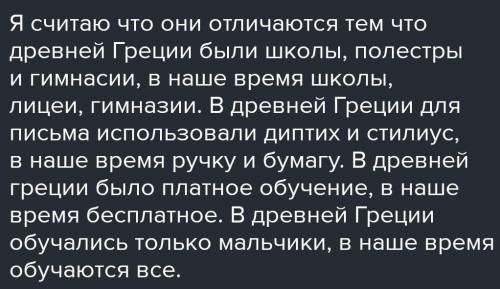 Я считаю что они отличаются тем что древней Греции были школы, полестры и гимнасии, в наше время школы, лицеи, гимназии. В древней Греции для письма использовали диптих и стилиус, в наше время ручку и бумагу. В древней греции было платное обучение, в наше время бесплатное. В древней Греции обучались только мальчики, в наше время обучаются все.